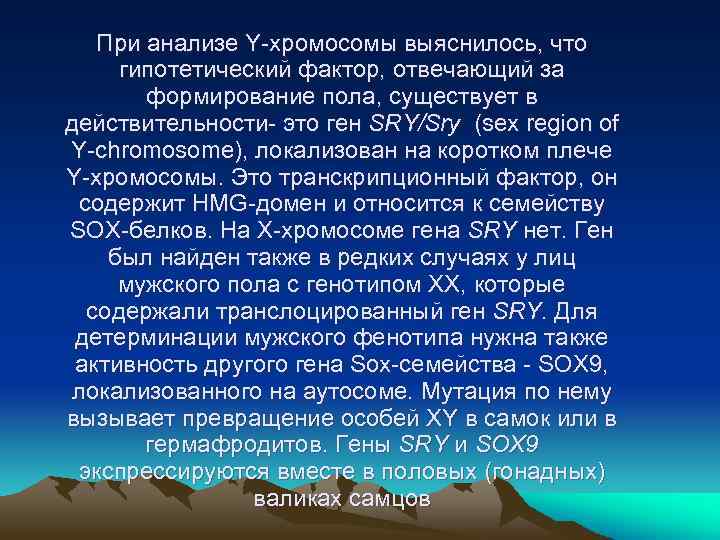 При анализе Y-хромосомы выяснилось, что гипотетический фактор, отвечающий за формирование пола, существует в действительности- это ген SRY/Sry (sex region of Y-chromosome), локализован на коротком плече Y-хромосомы. Это транскрипционный фактор, он содержит HMG-домен и относится к семейству SOX-белков. На X-хромосоме гена SRY нет. Ген был найден также в редких случаях у лиц мужского пола с генотипом XX, которые содержали транслоцированный ген SRY. Для детерминации мужского фенотипа нужна также активность другого гена Sox-семейства - SOX9, локализованного на аутосоме. Мутация по нему вызывает превращение особей XY в самок или в гермафродитов. Гены SRY и SOX9 экспрессируются вместе в половых (гонадных) валиках самцов